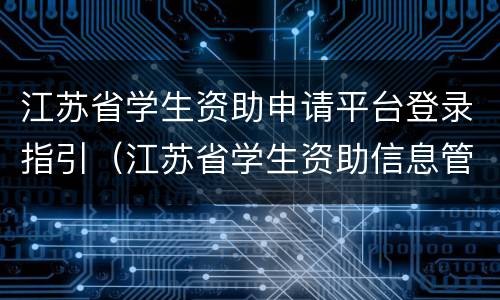 江苏省学生资助申请平台登录指引（江苏省学生资助信息管